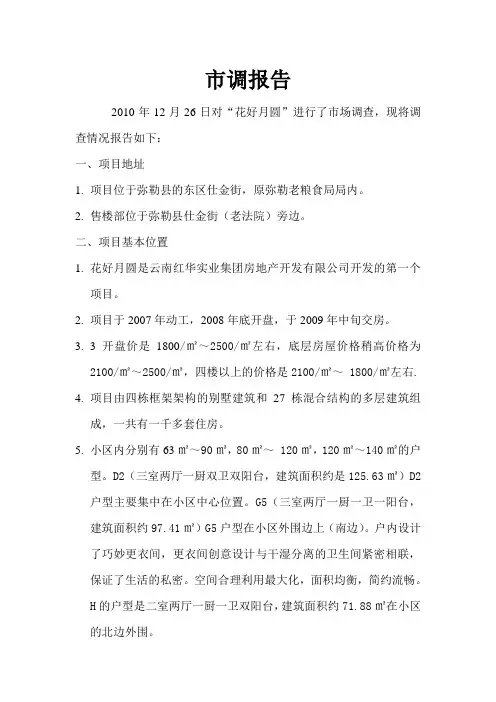 市调报告

2010 年 12 月 26 日对“花好月圆”进行了市场调查，现将调查情况报告如下：

一、项目地址

1. 项目位于弥勒县的东区仕金街，原弥勒老粮食局局内。

2. 售楼部位于弥勒县仕金街（老法院）旁边。

二、项目基本位置

1. 花好月圆是云南红华实业集团房地产开发有限公司开发的第一个项目。

2. 项目于 2007 年动工，2008 年底开盘，于 2009 年中旬交房。

3. 3 开盘价是 1800/㎡～2500/㎡左右，底层房屋价格稍高价格为 2100/㎡～2500/㎡，四楼以上的价格是 2100/㎡～ 1800/㎡左右.

4. 项目由四栋框架架构的别墅建筑和 27 栋混合结构的多层建筑组成，一共有一千多套住房。

5. 小区内分别有 63 ㎡～90 ㎡，80 ㎡～ 120 ㎡，120 ㎡～140 ㎡的户型。D2（三室两厅一厨双卫双阳台，建筑面积约是 125.63 ㎡）D2 户型主要集中在小区中心位置。G5（三室两厅一厨一卫一阳台，建筑面积约 97.41 ㎡）G5 户型在小区外围边上（南边）。户内设计了巧妙更衣间，更衣间创意设计与干湿分离的卫生间紧密相联，保证了生活的私密。空间合理利用最大化，面积均衡，简约流畅。H 的户型是二室两厅一厨一卫双阳台，建筑面积约 71.88 ㎡在小区的北边外围。